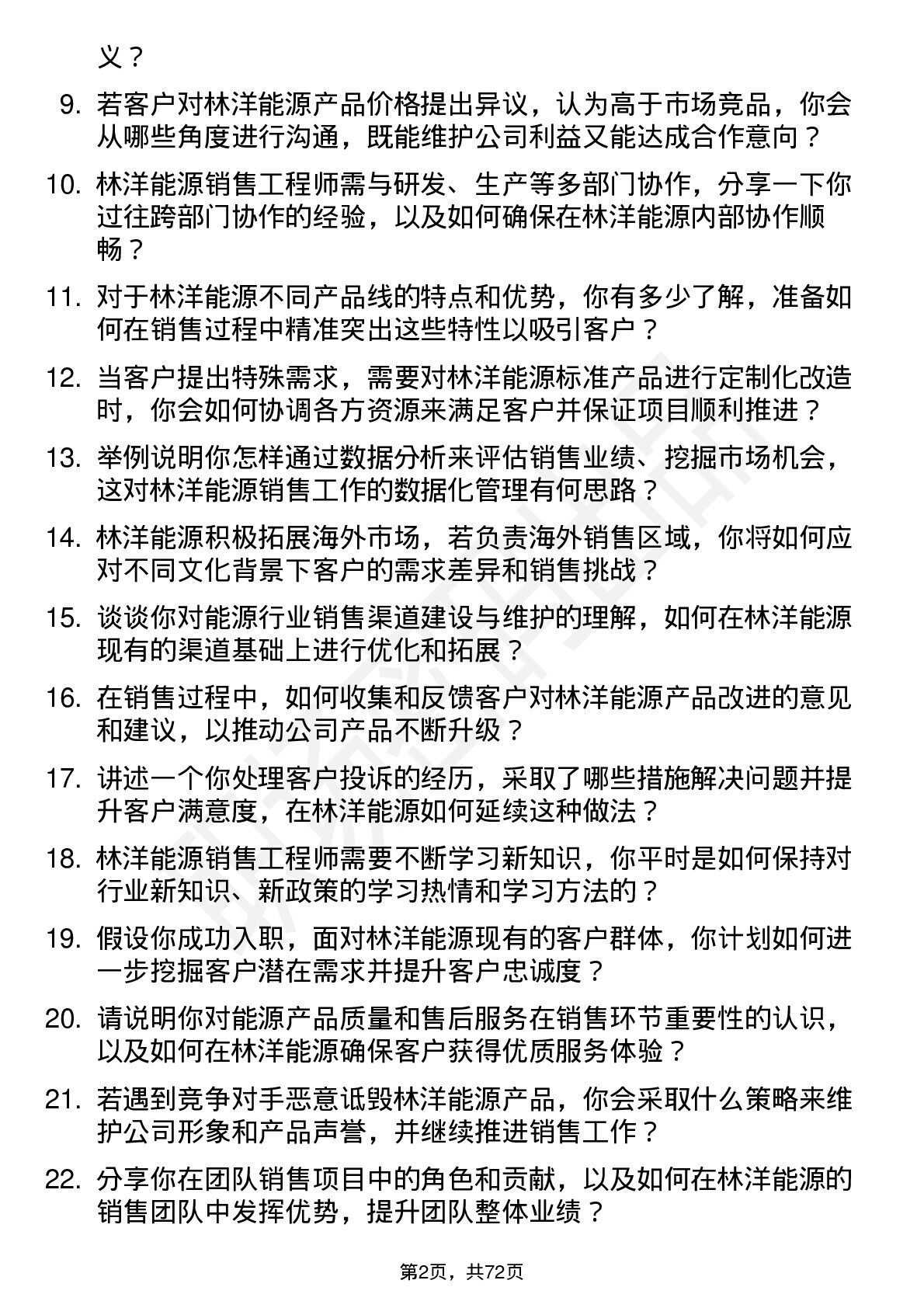 义？

9. 若客户对林洋能源产品价格提出异议，认为高于市场竞品，你会从哪些角度进行沟通，既能维护公司利益又能达成合作意向？

10. 林洋能源销售工程师需与研发、生产等多部门协作，分享一下你过往跨部门协作的经验，以及如何确保在林洋能源内部协作顺畅？

11. 对于林洋能源不同产品线的特点和优势，你有多少了解，准备如何在销售过程中精准突出这些特性以吸引客户？

12. 当客户提出特殊需求，需要对林洋能源标准产品进行定制化改造时，你会如何协调各方资源来满足客户并保证项目顺利推进？

13. 举例说明你怎样通过数据分析来评估销售业绩、挖掘市场机会，这对林洋能源销售工作的数据化管理有何思路？

14. 林洋能源积极拓展海外市场，若负责海外销售区域，你将如何应对不同文化背景下客户的需求差异和销售挑战？

15. 谈谈你对能源行业销售渠道建设与维护的理解，如何在林洋能源现有的渠道基础上进行优化和拓展？

16. 在销售过程中，如何收集和反馈客户对林洋能源产品改进的意见和建议，以推动公司产品不断升级？

17. 讲述一个你处理客户投诉的经历，采取了哪些措施解决问题并提升客户满意度，在林洋能源如何延续这种做法？

18. 林洋能源销售工程师需要不断学习新知识，你平时是如何保持对行业新知识、新政策的学习热情和学习方法的？

19. 假设你成功入职，面对林洋能源现有的客户群体，你计划如何进一步挖掘客户潜在需求并提升客户忠诚度？

20. 请说明你对能源产品质量和售后服务在销售环节重要性的认识，以及如何在林洋能源确保客户获得优质服务体验？

21. 若遇到竞争对手恶意诋毁林洋能源产品，你会采取什么策略来维护公司形象和产品声誉，并继续推进销售工作？

22. 分享你在团队销售项目中的角色和贡献，以及如何在林洋能源的销售团队中发挥优势，提升团队整体业绩？

第2页，共72页